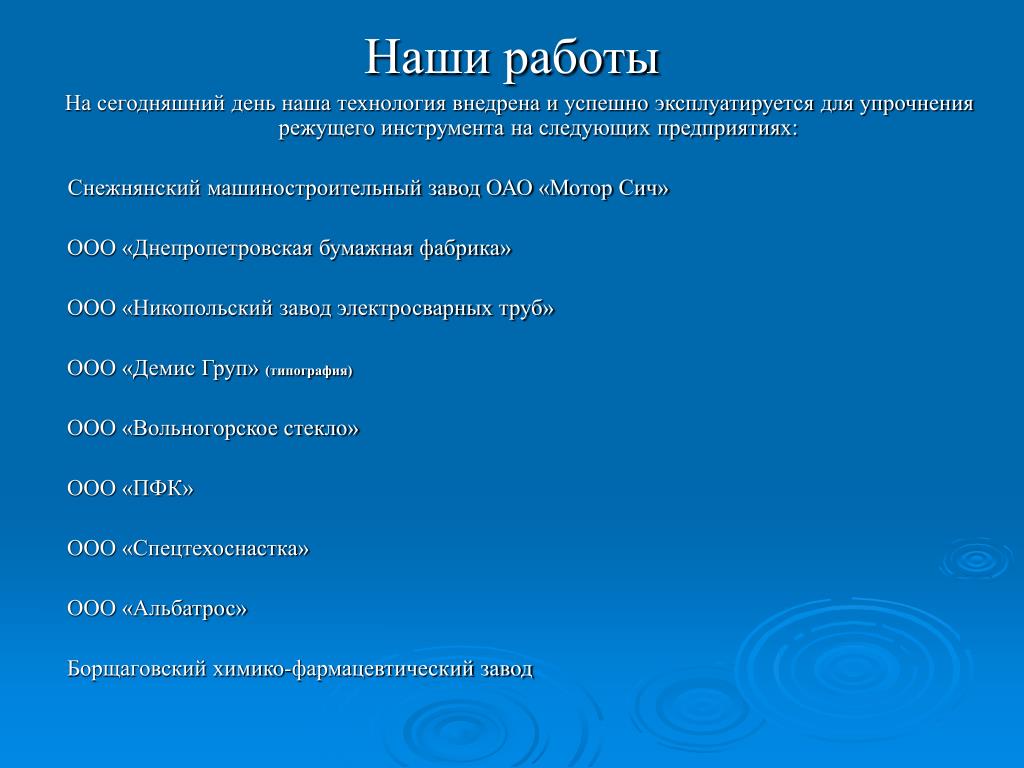 Наши работы

На сегодняшний день наша технология внедрена и успешно эксплуатируется для упрочнения режущего инструмента на следующих предприятиях:

Снежнянский машиностроительный завод ОАО «Мотор Сич»

ООО «Днепропетровская бумажная фабрика»

ООО «Никопольский завод электросварных труб»

ООО «Демис Груп» (типография)

ООО «Вольногорское стекло»

ООО «ПФК»

ООО «Спецтехоснастка»

ООО «Альбатрос»

Борщаговский химико-фармацевтический завод